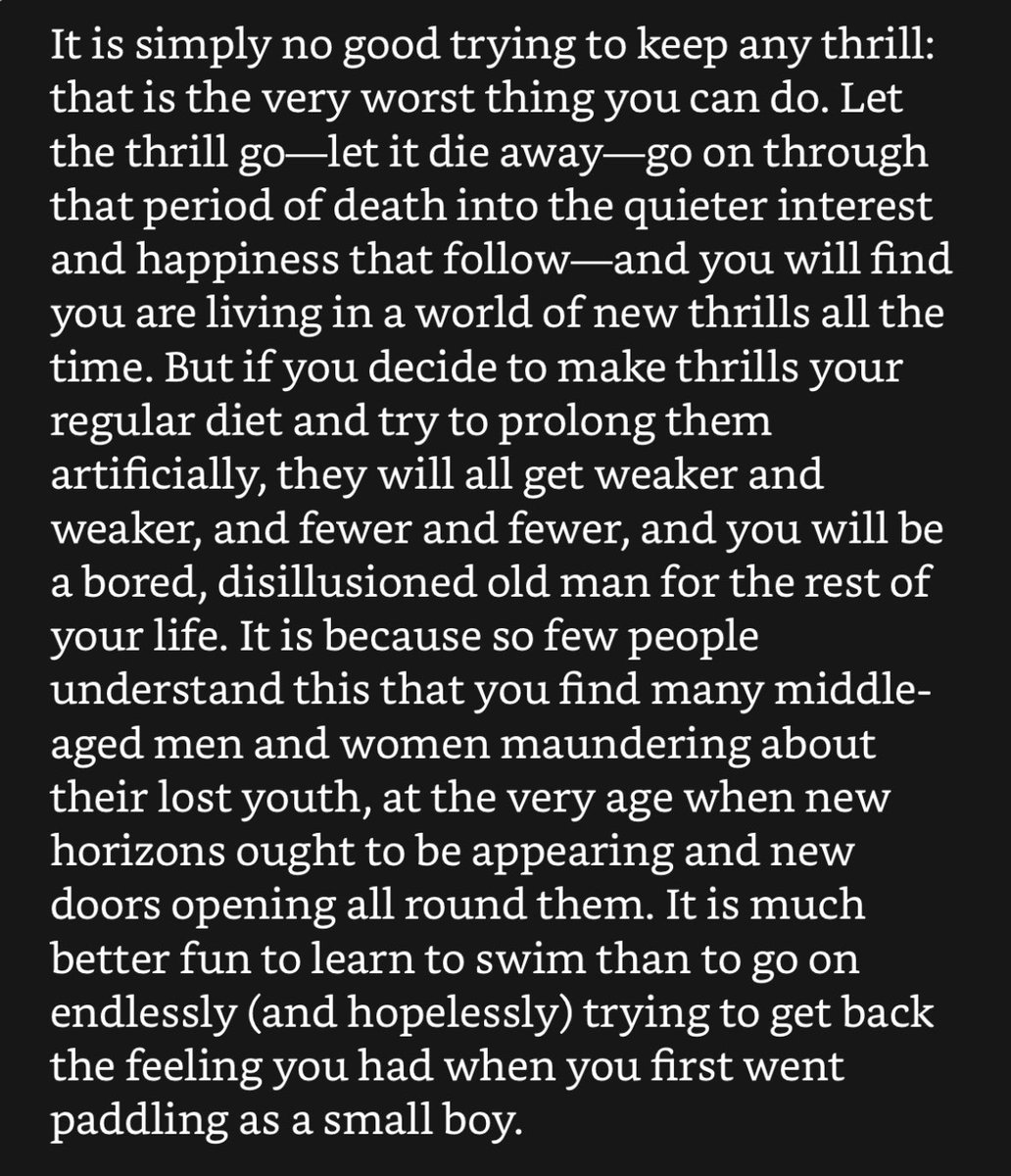 It is simply no good trying to keep any thrill: that is the very worst thing you can do. Let the thrill go—let it die away—go on through that period of death into the quieter interest and happiness that follow—and you will find you are living in a world of new thrills all the time. But if you decide to make thrills your regular diet and try to prolong them artificially, they will all get weaker and weaker, and fewer and fewer, and you will be a bored, disillusioned old man for the rest of your life. It is because so few people understand this that you find many middle-aged men and women maundering about their lost youth, at the very age when new horizons ought to be appearing and new doors opening all round them. It is much better fun to learn to swim than to go on endlessly (and hopelessly) trying to get back the feeling you had when you first went paddling as a small boy.